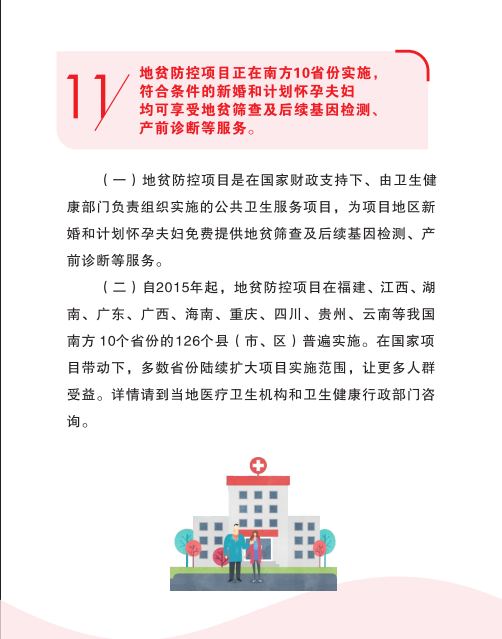 11

地贫防控项目正在南方10省份实施，符合条件的新婚和计划怀孕夫妇均可享受地贫筛查及后续基因检测、产前诊断等服务。

（一）地贫防控项目是在国家财政支持下、由卫生健康部门负责组织实施的公共卫生服务项目，为项目地区新婚和计划怀孕夫妇免费提供地贫筛查及后续基因检测、产前诊断等服务。

（二）自2015年起，地贫防控项目在福建、江西、湖南、广东、广西、海南、重庆、四川、贵州、云南等我国南方 10个省份的126个县（市、区）普遍实施。在国家项目带动下，多数省份陆续扩大项目实施范围，让更多人群受益。详情请到当地医疗卫生机构和卫生健康行政部门咨询。